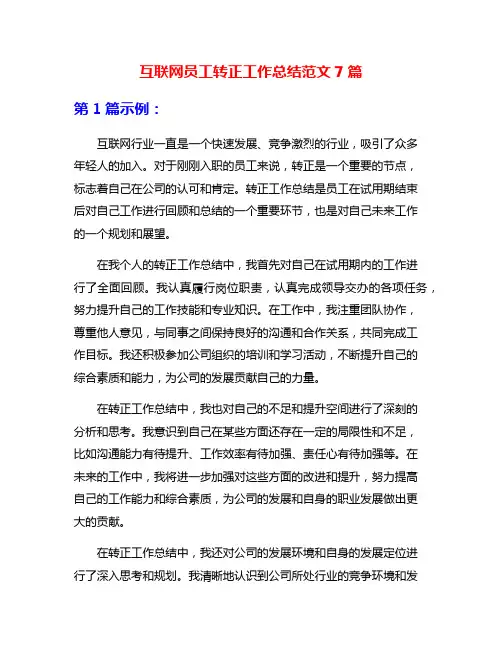 互联网员工转正工作总结范文 7 篇

第 1 篇示例：

互联网行业一直是一个快速发展、竞争激烈的行业，吸引了众多年轻人的加入。对于刚刚入职的员工来说，转正是一个重要的节点，标志着自己在公司的认可和肯定。转正工作总结是员工在试用期结束后对自己工作进行回顾和总结的一个重要环节，也是对自己未来工作的一个规划和展望。

在我个人的转正工作总结中，我首先对自己在试用期内的工作进行了全面回顾。我认真履行岗位职责，认真完成领导交办的各项任务，努力提升自己的工作技能和专业知识。在工作中，我注重团队协作，尊重他人意见，与同事之间保持良好的沟通和合作关系，共同完成工作目标。我还积极参加公司组织的培训和学习活动，不断提升自己的综合素质和能力，为公司的发展贡献自己的力量。

在转正工作总结中，我也对自己的不足和提升空间进行了深刻的分析和思考。我意识到自己在某些方面还存在一定的局限性和不足，比如沟通能力有待提升、工作效率有待加强、责任心有待加强等。在未来的工作中，我将进一步加强对这些方面的改进和提升，努力提高自己的工作能力和综合素质，为公司的发展和自身的职业发展做出更大的贡献。

在转正工作总结中，我还对公司的发展环境和自身的发展定位进行了深入思考和规划。我清晰地认识到公司所处行业的竞争环境和发